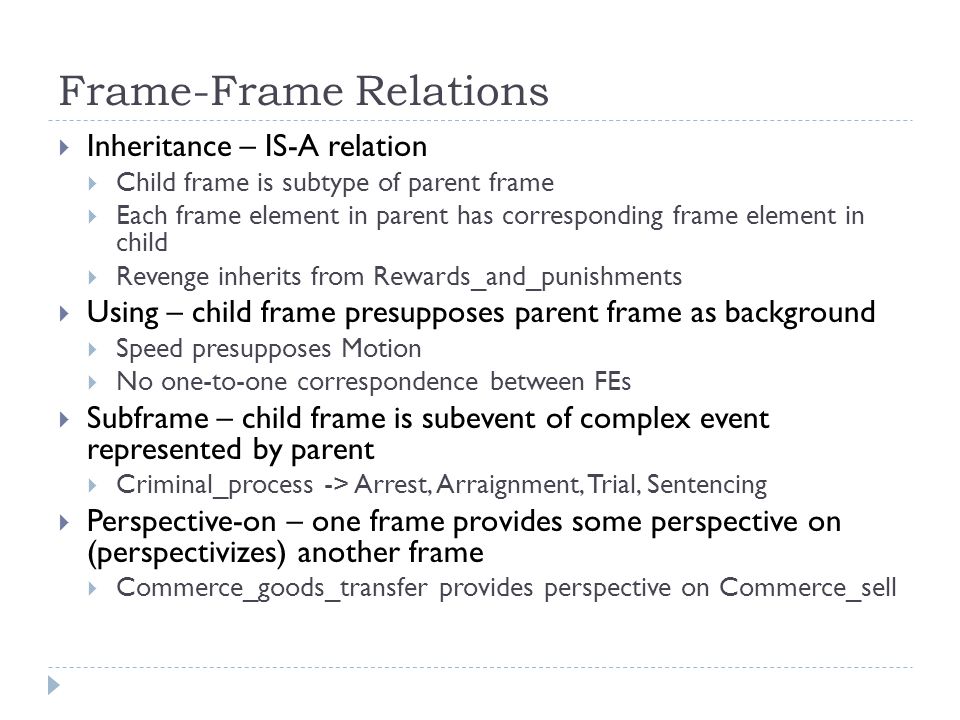 Frame-Frame Relations

Inheritance – IS-A relation

Child frame is subtype of parent frame

Each frame element in parent has corresponding frame element in child

Revenge inherits from Rewards_and_punishments

Using – child frame presupposes parent frame as background

Speed presupposes Motion

No one-to-one correspondence between FEs

Subframe – child frame is subevent of complex event represented by parent

Criminal_process -> Arrest, Arraignment, Trial, Sentencing

Perspective-on – one frame provides some perspective on (perspectivizes) another frame

Commerce_goods_transfer provides perspective on Commerce_sell